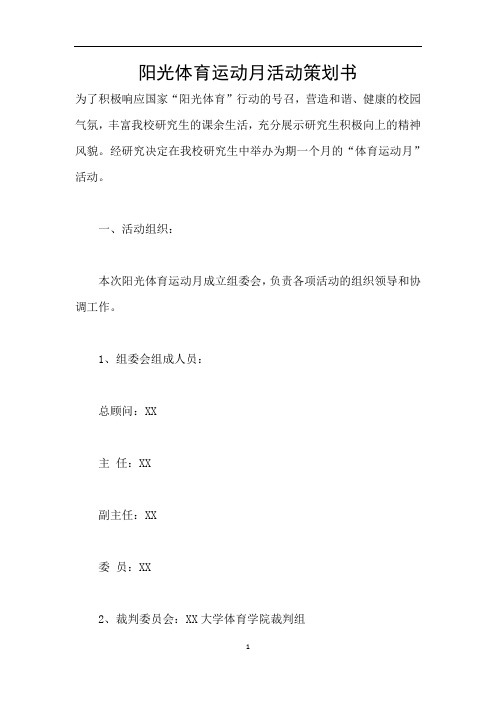 阳光体育运动月活动策划书

为了积极响应国家“阳光体育”行动的号召，营造和谐、健康的校园气氛，丰富我校研究生的课余生活，充分展示研究生积极向上的精神风貌。经研究决定在我校研究生中举办为期一个月的“体育运动月”活动。

一、活动组织：

本次阳光体育运动月成立组委会，负责各项活动的组织领导和协调工作。

1、组委会组成人员：

总顾问：XX

主 任：XX

副主任：XX

委 员：XX

2、裁判委员会：XX大学体育学院裁判组

1